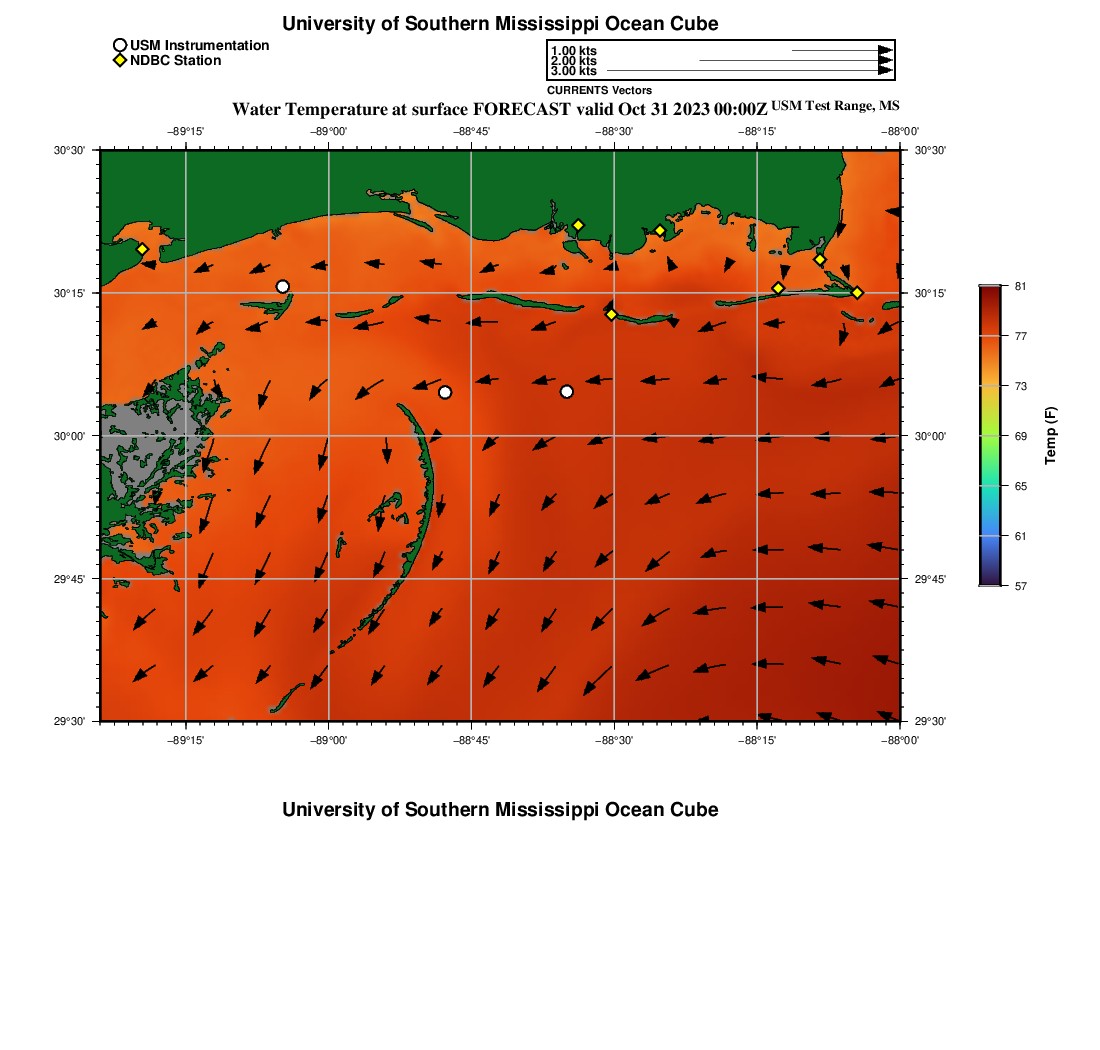 University of Southern Mississippi Ocean Cube

USM Instrumentation
NDBC Station

1.00 kts
2.00 kts
3.00 kts

CURRENTS Vectors

Water Temperature at surface FORECAST valid Oct 31 2023 00:00Z USM Test Range, MS

−89°15' −89°00' −88°45' −88°30' −88°15' −88°00'

30°30' 30°15' 30°00' 29°45' 29°30'

30°30' 30°15' 30°00' 29°45' 29°30'

−89°15' −89°00' −88°45' −88°30' −88°15' −88°00'

81
77
73
69
65
61
57

Temp (F)

University of Southern Mississippi Ocean Cube